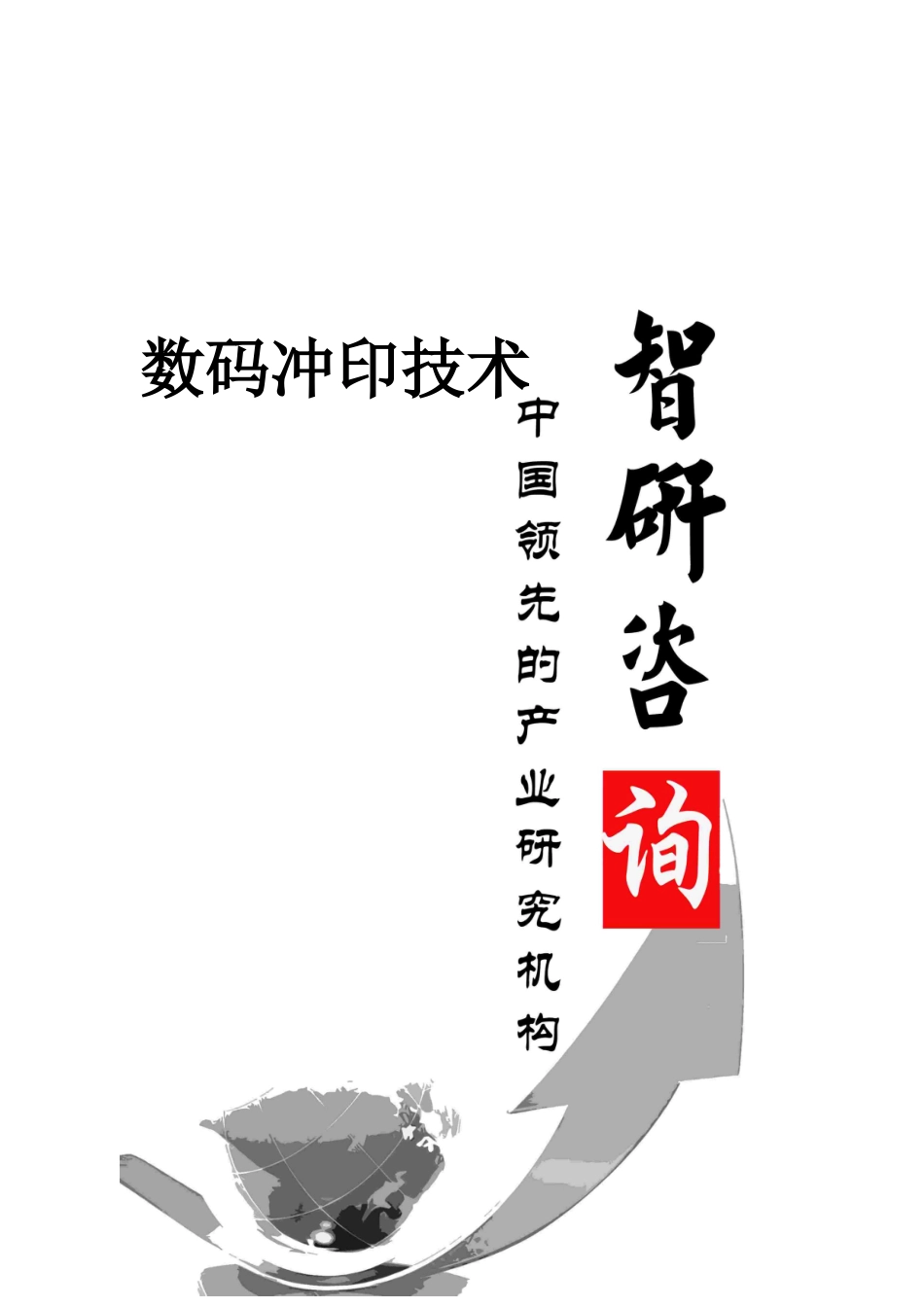 数码冲印技术

智研咨询

中国领先的产业研究机构